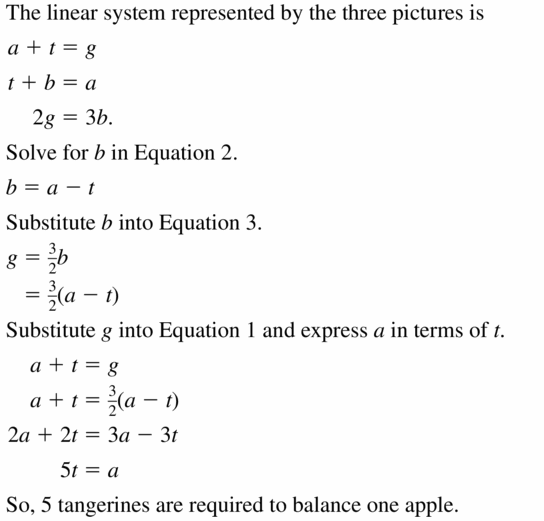 The linear system represented by the three pictures is

$a + t = g$

$t + b = a$

$2g = 3b.$

Solve for $b$ in Equation 2.

$b = a - t$

Substitute $b$ into Equation 3.

$g = \frac{3}{2}b$

$= \frac{3}{2}(a - t)$

Substitute $g$ into Equation 1 and express $a$ in terms of $t$.

$a + t = g$

$a + t = \frac{3}{2}(a - t)$

$2a + 2t = 3a - 3t$

$5t = a$

So, 5 tangerines are required to balance one apple.